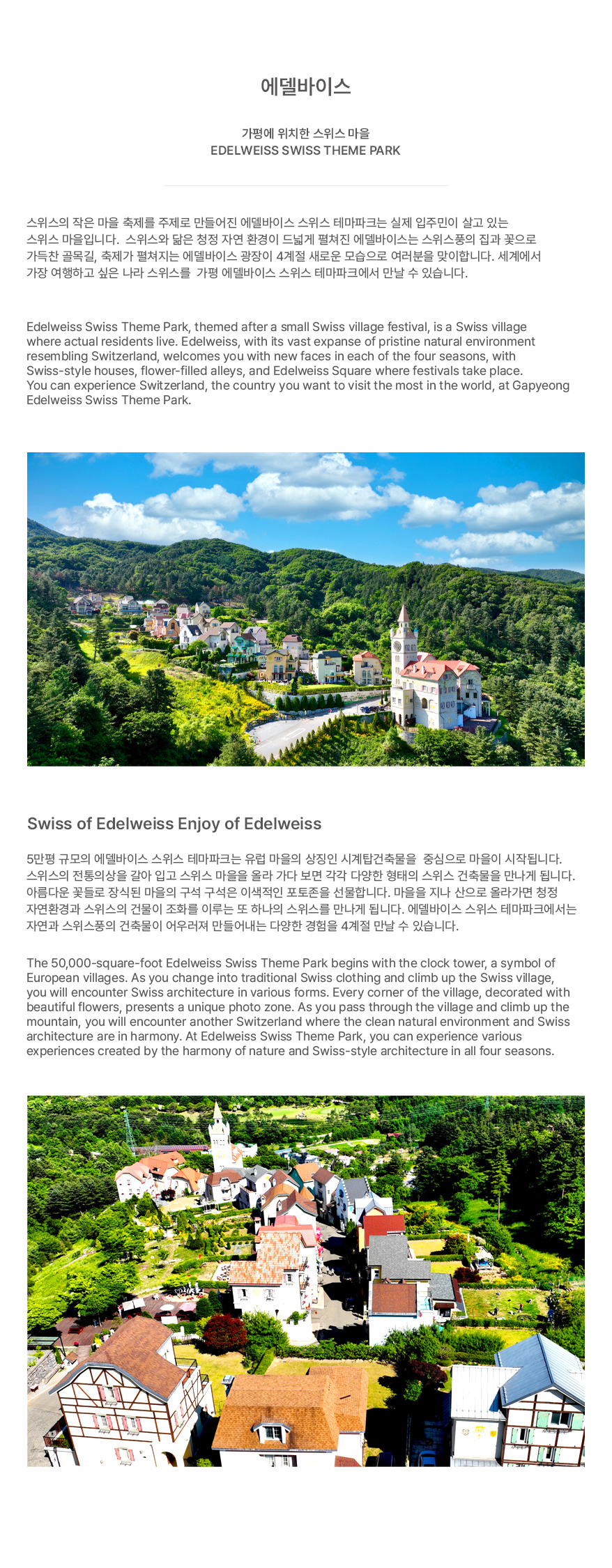 에델바이스

가평에 위치한 스위스 마을
EDELWEISS SWISS THEME PARK

스위스의 작은 마을 축제를 주제로 만들어진 에델바이스 스위스 테마파크는 실제 입주민이 살고 있는 스위스 마을입니다. 스위스와 닮은 청정 자연 환경이 드넓게 펼쳐진 에델바이스는 스위스풍의 집과 꽃으로 가득찬 골목길, 축제가 펼쳐지는 에델바이스 광장이 4계절 새로운 모습으로 여러분을 맞이합니다. 세계에서 가장 여행하고 싶은 나라 스위스를 가평 에델바이스 스위스 테마파크에서 만날 수 있습니다.

Edelweiss Swiss Theme Park, themed after a small Swiss village festival, is a Swiss village where actual residents live. Edelweiss, with its vast expanse of pristine natural environment resembling Switzerland, welcomes you with new faces in each of the four seasons, with Swiss-style houses, flower-filled alleys, and Edelweiss Square where festivals take place. You can experience Switzerland, the country you want to visit the most in the world, at Gapyeong Edelweiss Swiss Theme Park.

Swiss of Edelweiss Enjoy of Edelweiss

5만평 규모의 에델바이스 스위스 테마파크는 유럽 마을의 상징인 시계탑건축물을 중심으로 마을이 시작됩니다. 스위스의 전통의상을 갈아 입고 스위스 마을을 올라 가다 보면 각각 다양한 형태의 스위스 건축물을 만나게 됩니다. 아름다운 꽃들로 장식된 마을의 구석 구석은 이색적인 포토존을 선물합니다. 마을을 지나 산으로 올라가면 청정 자연환경과 스위스의 건물이 조화를 이루는 또 하나의 스위스를 만나게 됩니다. 에델바이스 스위스 테마파크에서는 자연과 스위스풍의 건축물이 어우러져 만들어내는 다양한 경험을 4계절 만날 수 있습니다.

The 50,000-square-foot Edelweiss Swiss Theme Park begins with the clock tower, a symbol of European villages. As you change into traditional Swiss clothing and climb up the Swiss village, you will encounter Swiss architecture in various forms. Every corner of the village, decorated with beautiful flowers, presents a unique photo zone. As you pass through the village and climb up the mountain, you will encounter another Switzerland where the clean natural environment and Swiss architecture are in harmony. At Edelweiss Swiss Theme Park, you can experience various experiences created by the harmony of nature and Swiss-style architecture in all four seasons.